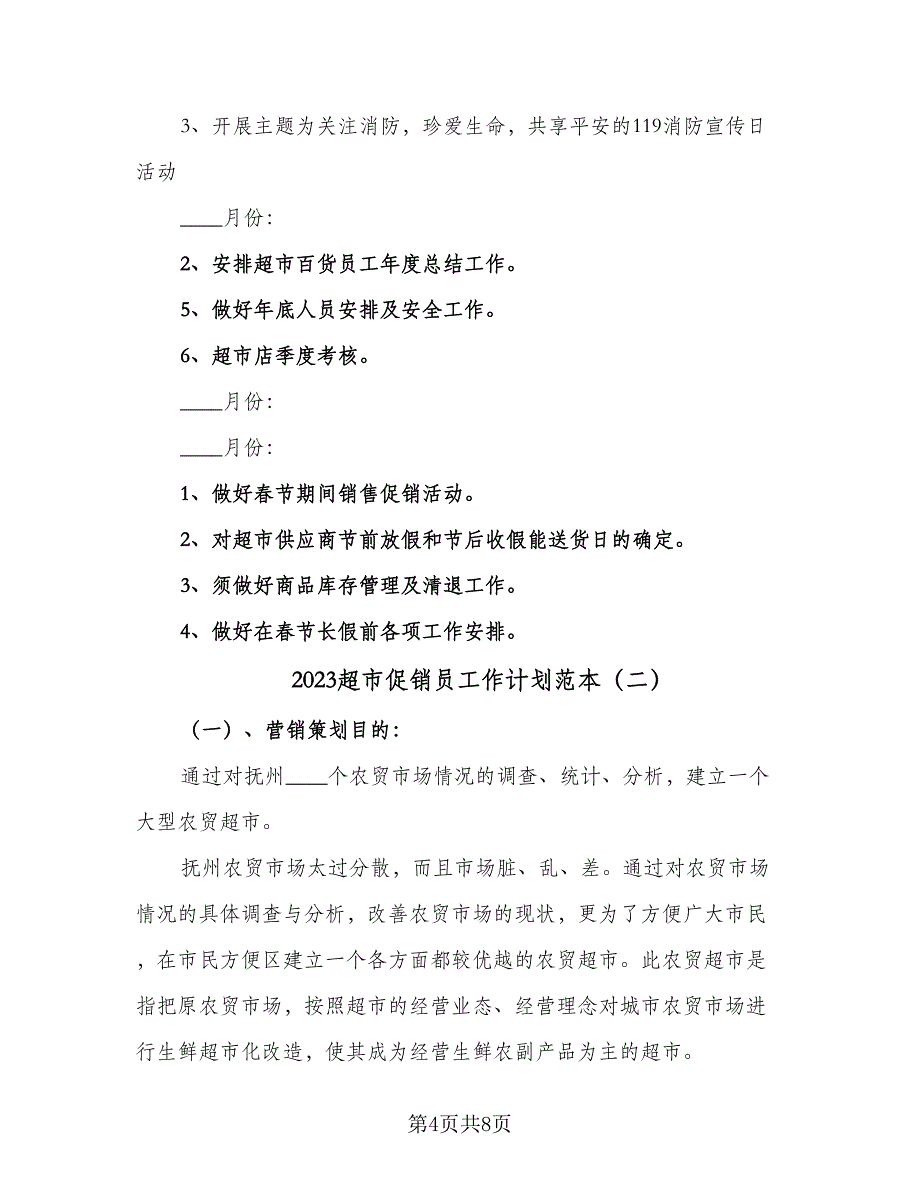 3、开展主题为关注消防，珍爱生命，共享平安的119消防宣传日活动

____月份:

2、安排超市百货员工年度总结工作。

5、做好年底人员安排及安全工作。

6、超市店季度考核。

____月份:

____月份:

1、做好春节期间销售促销活动。

2、对超市供应商节前放假和节后收假能送货日的确定。

3、须做好商品库存管理及清退工作。

4、做好在春节长假前各项工作安排。

2023超市促销员工作计划范本（二）

（一）、营销策划目的:

通过对抚州____个农贸市场情况的调查、统计、分析，建立一个大型农贸超市。

抚州农贸市场太过分散，而且市场脏、乱、差。通过对农贸市场情况的具体调查与分析，改善农贸市场的现状，更为了方便广大市民，在市民方便区建立一个各方面都较优越的农贸超市。此农贸超市是指把原农贸市场，按照超市的经营业态、经营理念对城市农贸市场进行生鲜超市化改造，使其成为经营生鲜农副产品为主的超市。

第4页共8页